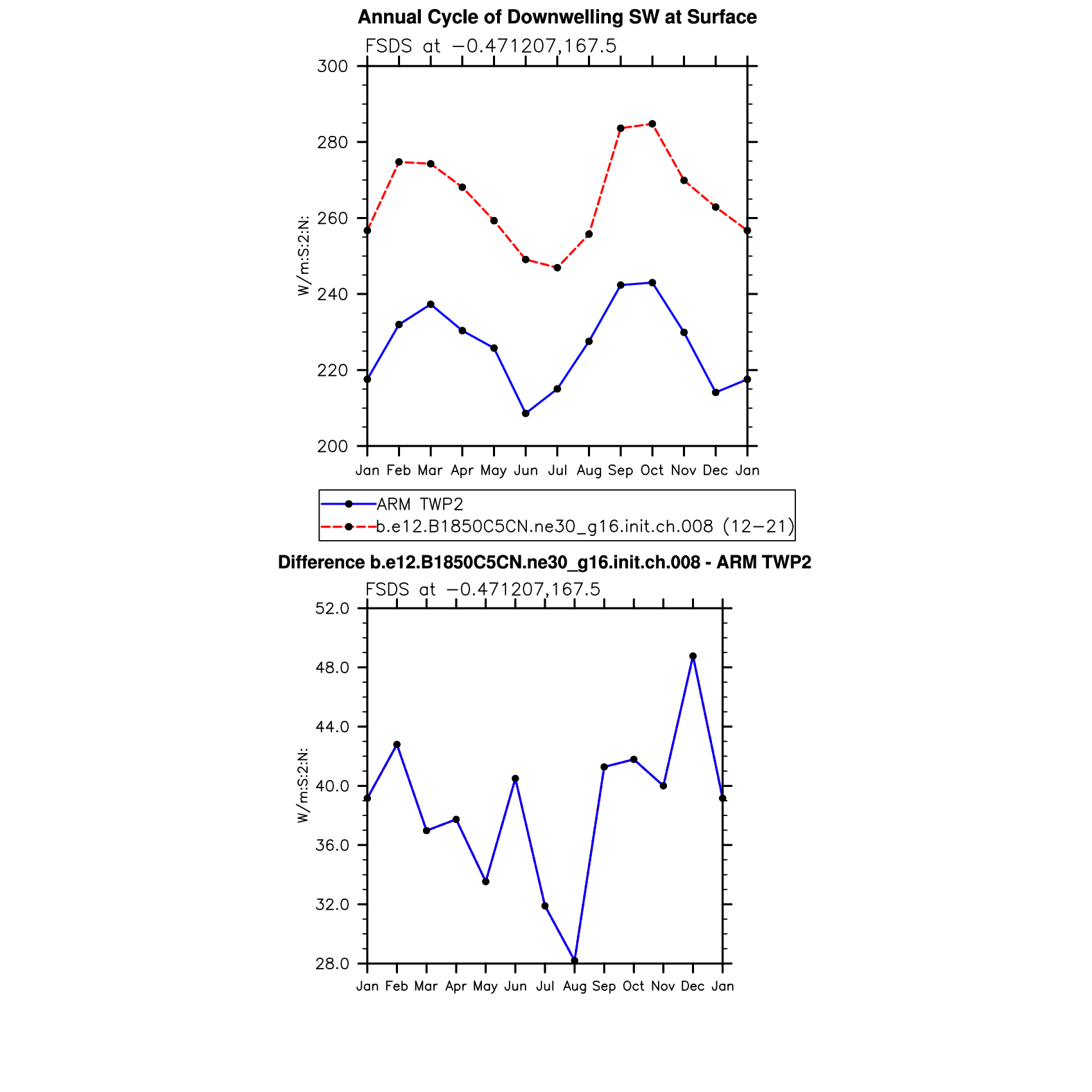 Annual Cycle of Downwelling SW at Surface

FSDS at −0.471207,167.5

W/m:S:2:N:

300
280
260
240
220
200

Jan Feb Mar Apr May Jun Jul Aug Sep Oct Nov Dec Jan

ARM TWP2
b.e12.B1850C5CN.ne30_g16.init.ch.008 (12−21)

Difference b.e12.B1850C5CN.ne30_g16.init.ch.008 - ARM TWP2

FSDS at −0.471207,167.5

W/m:S:2:N:

52.0
48.0
44.0
40.0
36.0
32.0
28.0

Jan Feb Mar Apr May Jun Jul Aug Sep Oct Nov Dec Jan